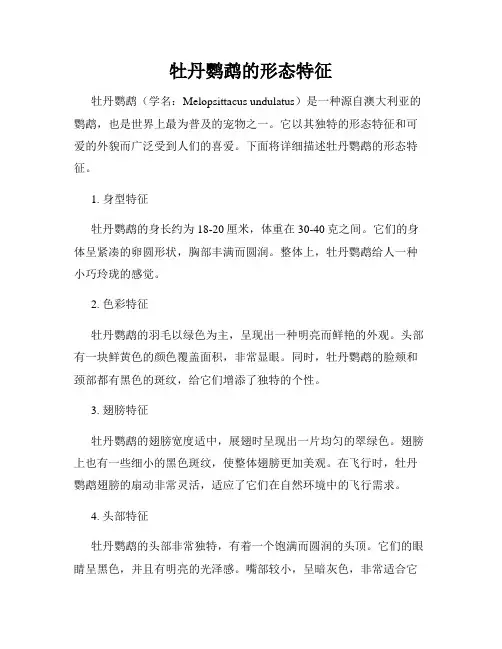 牡丹鹦鹉的形态特征

牡丹鹦鹉（学名：Melopsittacus undulatus）是一种源自澳大利亚的鹦鹉，也是世界上最为普及的宠物之一。它以其独特的形态特征和可爱的外貌而广泛受到人们的喜爱。下面将详细描述牡丹鹦鹉的形态特征。

1. 身型特征

牡丹鹦鹉的身长约为 18-20 厘米，体重在 30-40 克之间。它们的身体呈紧凑的卵圆形状，胸部丰满而圆润。整体上，牡丹鹦鹉给人一种小巧玲珑的感觉。

2. 色彩特征

牡丹鹦鹉的羽毛以绿色为主，呈现出一种明亮而鲜艳的外观。头部有一块鲜黄色的颜色覆盖面积，非常显眼。同时，牡丹鹦鹉的脸颊和颈部都有黑色的斑纹，给它们增添了独特的个性。

3. 翅膀特征

牡丹鹦鹉的翅膀宽度适中，展翅时呈现出一片均匀的翠绿色。翅膀上也有一些细小的黑色斑纹，使整体翅膀更加美观。在飞行时，牡丹鹦鹉翅膀的扇动非常灵活，适应了它们在自然环境中的飞行需求。

4. 头部特征

牡丹鹦鹉的头部非常独特，有着一个饱满而圆润的头顶。它们的眼睛呈黑色，并且有明亮的光泽感。嘴部较小，呈暗灰色，非常适合它